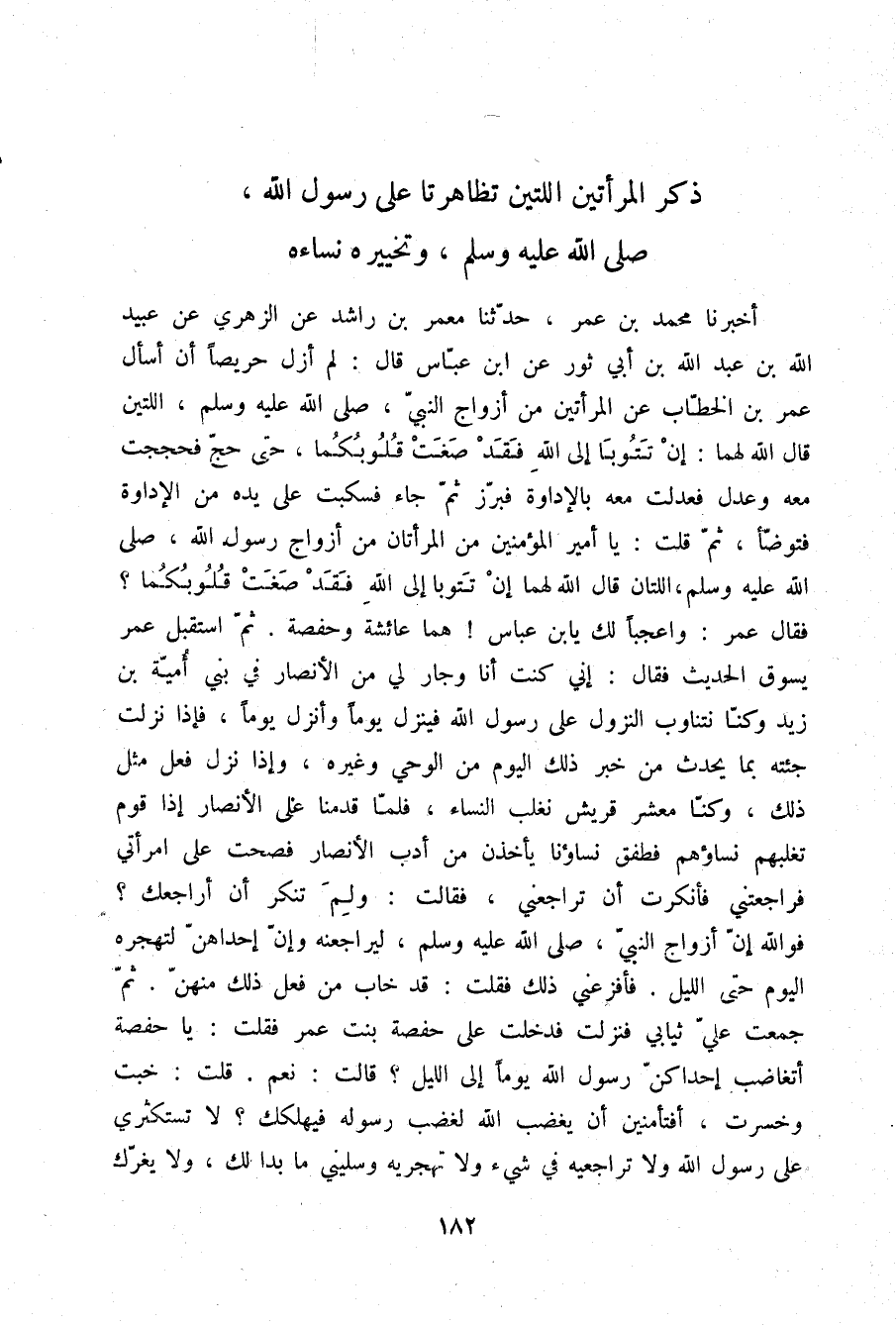 ذكر المرأتين اللتين تظاهرتا على رسول الله ، صلى الله عليه وسلم ، وتخييره نساءه

أخبرنا محمد بن عمر ، حدّثنا معمر بن راشد عن الزهري عن عبيد الله بن عبد الله بن أبي ثور عن ابن عبّاس قال : لم أزل حريصاً أن أسأل عمر بن الخطّاب عن المرأتين من أزواج النبيّ ، صلى الله عليه وسلم ، اللتين قال الله لهما : إنْ تَتُوبَا إلى اللهِ فَقَدْ صَغَتْ قُلُوبُكُما ، حتى حجّ فحججت معه وعدل فعدلت معه بالإداوة فبرّز ثمّ جاء فسكبت على يده من الإداوة فتوضّأ ، ثمّ قلت : يا أمير المؤمنين من المرأتان من أزواج رسول الله ، صلى الله عليه وسلم، اللتان قال الله لهما إنْ تَتوبا إلى اللهِ فَقَدْ صَغَتْ قُلُوبُكُما ؟ فقال عمر : واعجباً لك يابن عباس ! هما عائشة وحفصة . ثمّ استقبل عمر يسوق الحديث فقال : إني كنت أنا وجار لي من الأنصار في بني أُميّة بن زيد وكنّا نتناوب النزول على رسول الله فينزل يوماً وأنزل يوماً ، فإذا نزلت جئته بما يحدث من خبر ذلك اليوم من الوحي وغيره ، وإذا نزل فعل مثل ذلك ، وكنّا معشر قريش نغلب النساء ، فلمّا قدمنا على الأنصار إذا قوم تغلبهم نساؤهم فطفق نساؤنا يأخذن من أدب الأنصار فصحت على امرأتي فراجعتني فأنكرت أن تراجعني ، فقالت : ولِمَ تنكر أن أراجعك ؟ فوالله إنّ أزواج النبيّ ، صلى الله عليه وسلم ، ليراجعنه وإنّ إحداهنّ لتهجره اليوم حتى الليل . فأفزعني ذلك فقلت : قد خاب من فعل ذلك منهنّ . ثمّ جمعت عليّ ثيابي فنزلت فدخلت على حفصة بنت عمر فقلت : يا حفصة أتغاضب إحداكنّ رسول الله يوماً إلى الليل ؟ قالت : نعم . قلت : خبت وخسرت ، أفتأمنين أن يغضب الله لغضب رسوله فيهلكك ؟ لا تستكثري على رسول الله ولا تراجعيه في شيء ولا تهجريه وسليني ما بدا لك ، ولا يغرّك

١٨٢